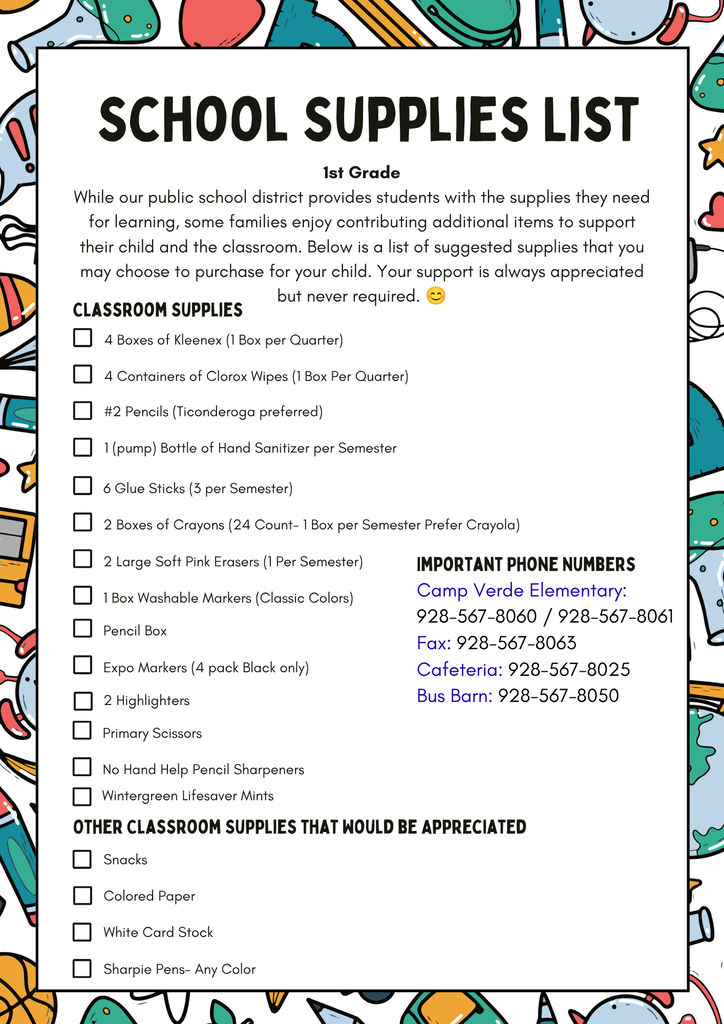 SCHOOL SUPPLIES LIST

1st Grade

While our public school district provides students with the supplies they need for learning, some families enjoy contributing additional items to support their child and the classroom. Below is a list of suggested supplies that you may choose to purchase for your child. Your support is always appreciated but never required. 😊

CLASSROOM SUPPLIES

☐ 4 Boxes of Kleenex (1 Box per Quarter)
☐ 4 Containers of Clorox Wipes (1 Box Per Quarter)
☐ #2 Pencils (Ticonderoga preferred)
☐ 1 (pump) Bottle of Hand Sanitizer per Semester
☐ 6 Glue Sticks (3 per Semester)
☐ 2 Boxes of Crayons (24 Count- 1 Box per Semester Prefer Crayola)
☐ 2 Large Soft Pink Erasers (1 Per Semester)
☐ 1 Box Washable Markers (Classic Colors)
☐ Pencil Box
☐ Expo Markers (4 pack Black only)
☐ 2 Highlighters
☐ Primary Scissors
☐ No Hand Help Pencil Sharpeners
☐ Wintergreen Lifesaver Mints

IMPORTANT PHONE NUMBERS
Camp Verde Elementary:
928-567-8060 / 928-567-8061
Fax: 928-567-8063
Cafeteria: 928-567-8025
Bus Barn: 928-567-8050

OTHER CLASSROOM SUPPLIES THAT WOULD BE APPRECIATED

☐ Snacks
☐ Colored Paper
☐ White Card Stock
☐ Sharpie Pens- Any Color